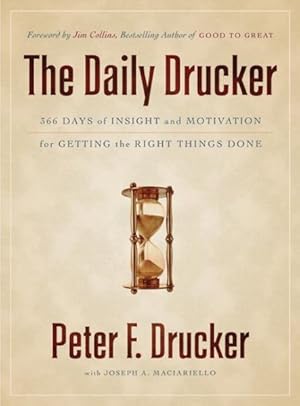 Foreword by Jim Collins, Bestselling Author of GOOD TO GREAT

The Daily Drucker

366 DAYS of INSIGHT and MOTIVATION

for GETTING the RIGHT THINGS DONE

Peter F. Drucker

with JOSEPH A. MACIARIELLO